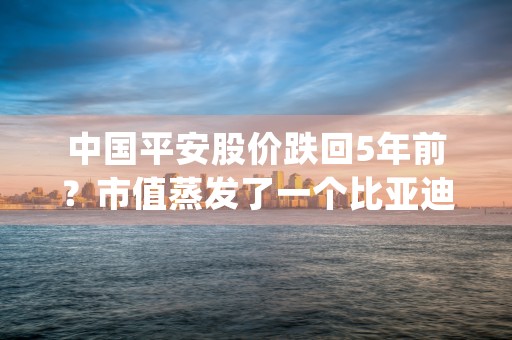 中国平安股价跌回5年前？市值蒸发了一个比亚迪